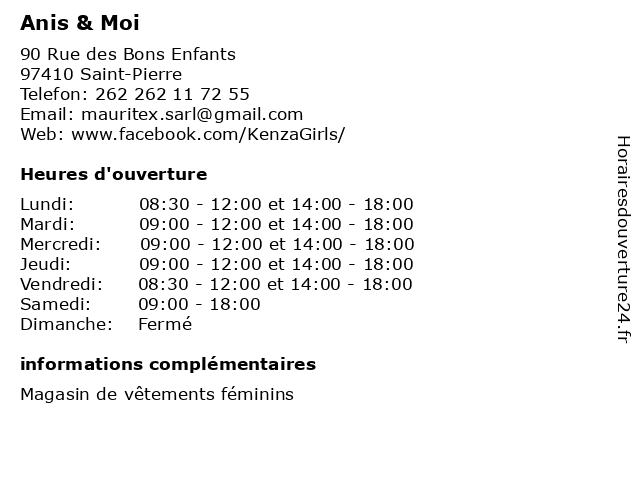 Anis & Moi

90 Rue des Bons Enfants
97410 Saint-Pierre
Telefon: 262 262 11 72 55
Email: mauritex.sarl@gmail.com
Web: www.facebook.com/KenzaGirls/

Heures d'ouverture

| | |
|---|---|
| Lundi: | 08:30 - 12:00 et 14:00 - 18:00 |
| Mardi: | 09:00 - 12:00 et 14:00 - 18:00 |
| Mercredi: | 09:00 - 12:00 et 14:00 - 18:00 |
| Jeudi: | 09:00 - 12:00 et 14:00 - 18:00 |
| Vendredi: | 08:30 - 12:00 et 14:00 - 18:00 |
| Samedi: | 09:00 - 18:00 |
| Dimanche: | Fermé |

informations complémentaires

Magasin de vêtements féminins

Horairesdouverture24.fr